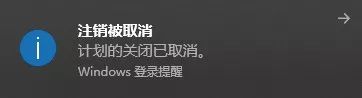 注销被取消
计划的关闭已取消。
Windows 登录提醒